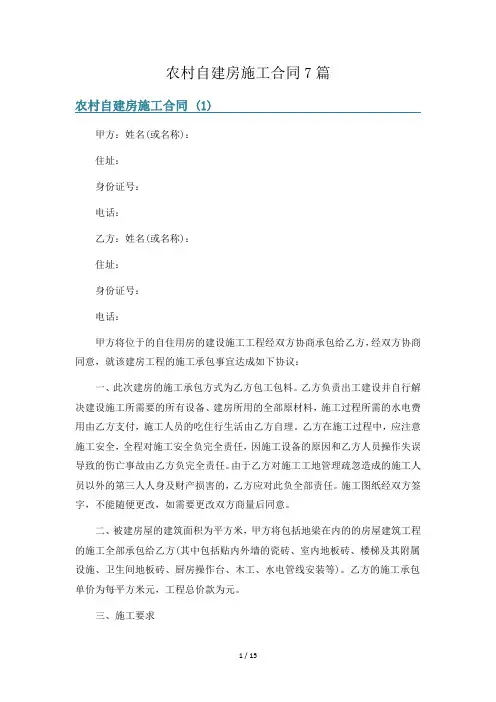 农村自建房施工合同7篇

农村自建房施工合同（1）

甲方：姓名(或名称)：

住址：

身份证号：

电话：

乙方：姓名(或名称)：

住址：

身份证号：

电话：

甲方将位于的自住用房的建设施工工程经双方协商承包给乙方，经双方协商同意，就该建房工程的施工承包事宜达成如下协议：

一、此次建房的施工承包方式为乙方包工包料。乙方负责出工建设并自行解决建设施工所需要的所有设备、建房所用的全部原材料，施工过程所需的水电费用由乙方支付，施工人员的吃住行生活由乙方自理。乙方在施工过程中，应注意施工安全，全程对施工安全负完全责任，因施工设备的原因和乙方人员操作失误导致的伤亡事故由乙方负完全责任。由于乙方对施工工地管理疏忽造成的施工人员以外的第三人人身及财产损害的，乙方应对此负全部责任。施工图纸经双方签字，不能随便更改，如需要更改双方商量后同意。

二、被建房屋的建筑面积为平方米，甲方将包括地梁在内的的房屋建筑工程的施工全部承包给乙方(其中包括贴内外墙的瓷砖、室内地板砖、楼梯及其附属设施、卫生间地板砖、厨房操作台、木工、水电管线安装等)。乙方的施工承包单价为每平方米元，工程总价款为元。

三、施工要求

1 / 15